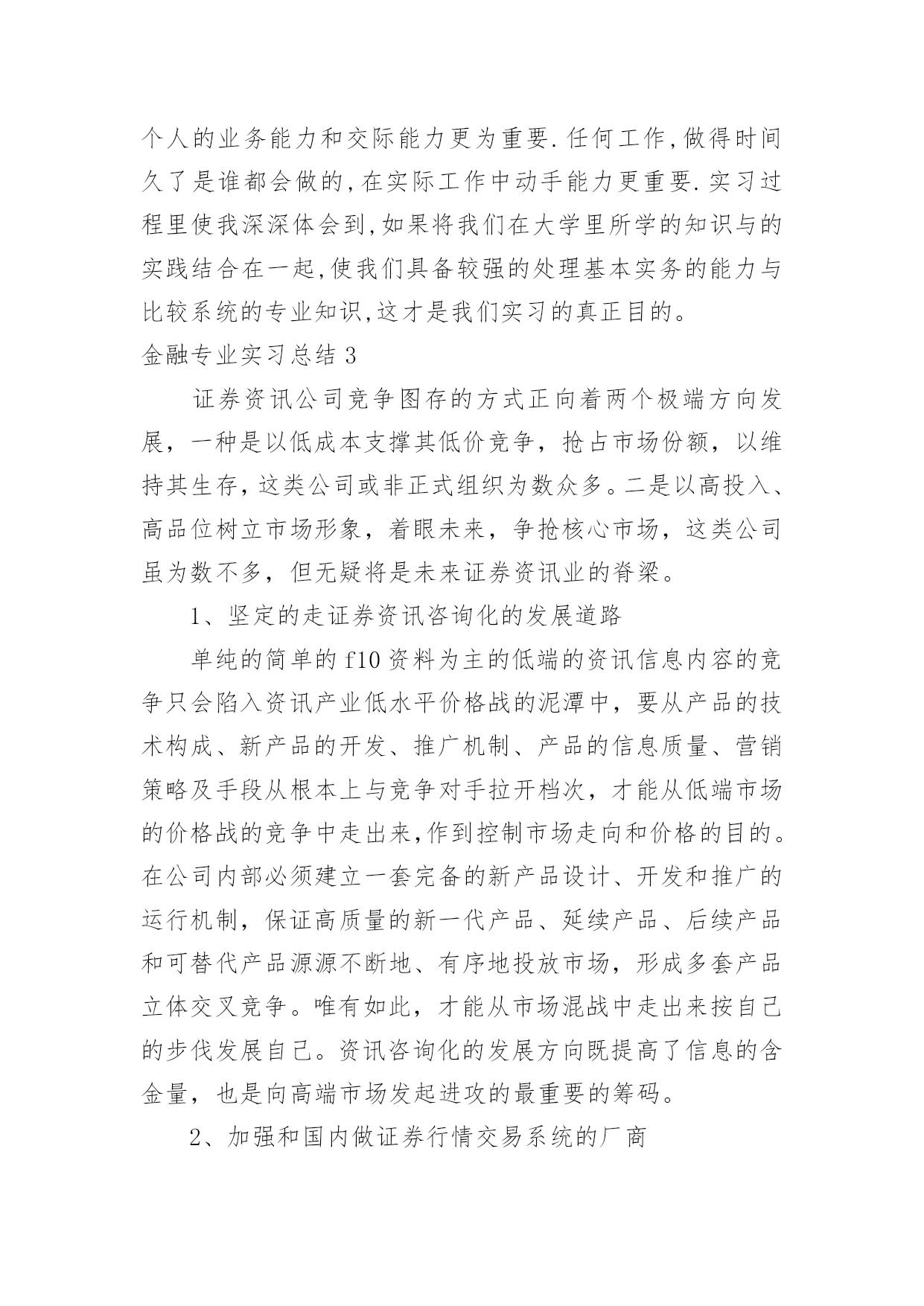 个人的业务能力和交际能力更为重要.任何工作,做得时间久了是谁都会做的,在实际工作中动手能力更重要.实习过程里使我深深体会到,如果将我们在大学里所学的知识与的实践结合在一起,使我们具备较强的处理基本实务的能力与比较系统的专业知识,这才是我们实习的真正目的。

金融专业实习总结 3

证券资讯公司竞争图存的方式正向着两个极端方向发展，一种是以低成本支撑其低价竞争，抢占市场份额，以维持其生存，这类公司或非正式组织为数众多。二是以高投入、高品位树立市场形象，着眼未来，争抢核心市场，这类公司虽为数不多，但无疑将是未来证券资讯业的脊梁。

1、坚定的走证券资讯咨询化的发展道路

单纯的简单的 f10 资料为主的低端的资讯信息内容的竞争只会陷入资讯产业低水平价格战的泥潭中，要从产品的技术构成、新产品的开发、推广机制、产品的信息质量、营销策略及手段从根本上与竞争对手拉开档次，才能从低端市场的价格战的竞争中走出来,作到控制市场走向和价格的目的。在公司内部必须建立一套完备的新产品设计、开发和推广的运行机制，保证高质量的新一代产品、延续产品、后续产品和可替代产品源源不断地、有序地投放市场，形成多套产品立体交叉竞争。唯有如此，才能从市场混战中走出来按自己的步伐发展自己。资讯咨询化的发展方向既提高了信息的含金量，也是向高端市场发起进攻的最重要的筹码。

2、加强和国内做证券行情交易系统的厂商